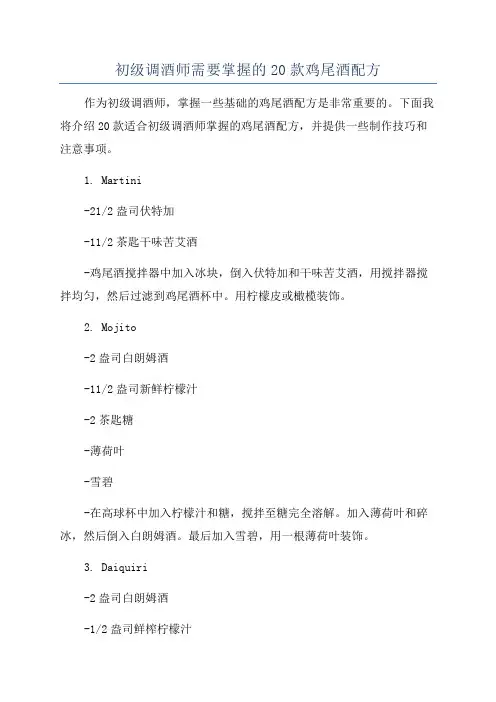 初级调酒师需要掌握的20款鸡尾酒配方

作为初级调酒师，掌握一些基础的鸡尾酒配方是非常重要的。下面我将介绍20款适合初级调酒师掌握的鸡尾酒配方，并提供一些制作技巧和注意事项。

1. Martini

-21/2盎司伏特加

-11/2茶匙干味苦艾酒

-鸡尾酒搅拌器中加入冰块，倒入伏特加和干味苦艾酒，用搅拌器搅拌均匀，然后过滤到鸡尾酒杯中。用柠檬皮或橄榄装饰。

2. Mojito

-2盎司白朗姆酒

-11/2盎司新鲜柠檬汁

-2茶匙糖

-薄荷叶

-雪碧

-在高球杯中加入柠檬汁和糖，搅拌至糖完全溶解。加入薄荷叶和碎冰，然后倒入白朗姆酒。最后加入雪碧，用一根薄荷叶装饰。

3. Daiquiri

-2盎司白朗姆酒

-1/2盎司鲜榨柠檬汁